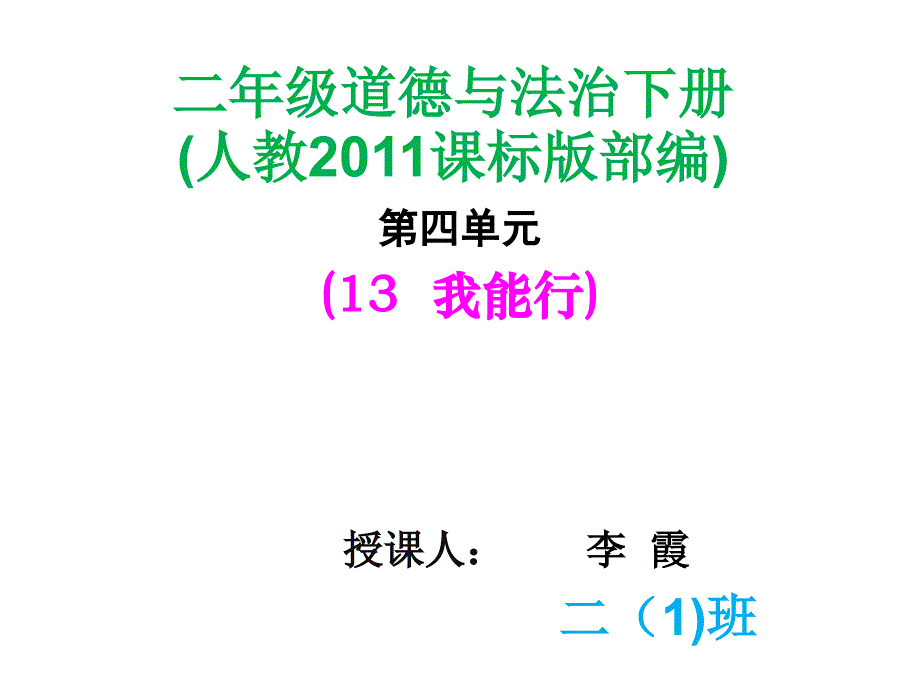 二年级道德与法治下册
(人教2011课标版部编)

第四单元

(13 我能行)

授课人： 李 霞

二（1)班